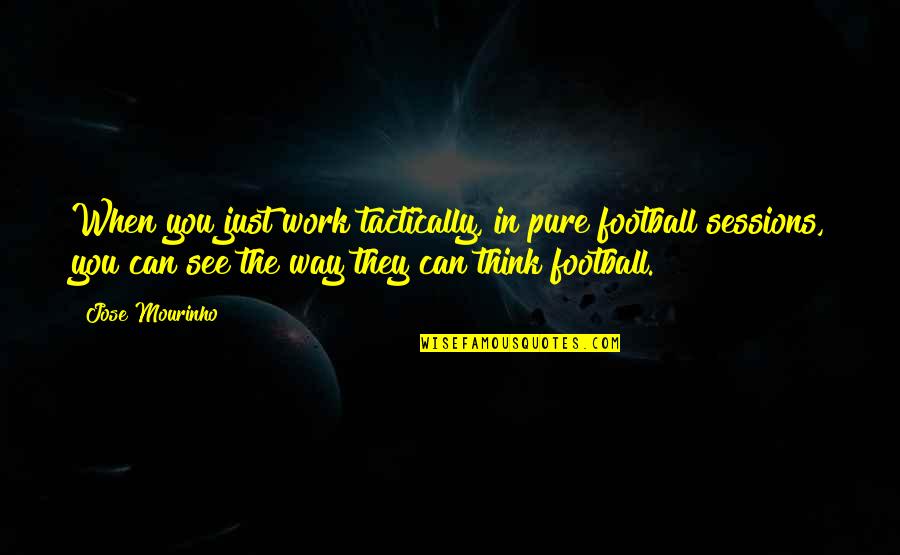 When you just work tactically, in pure football sessions, you can see the way they can think football.

Jose Mourinho

WISEFAMOUSQUOTES.COM